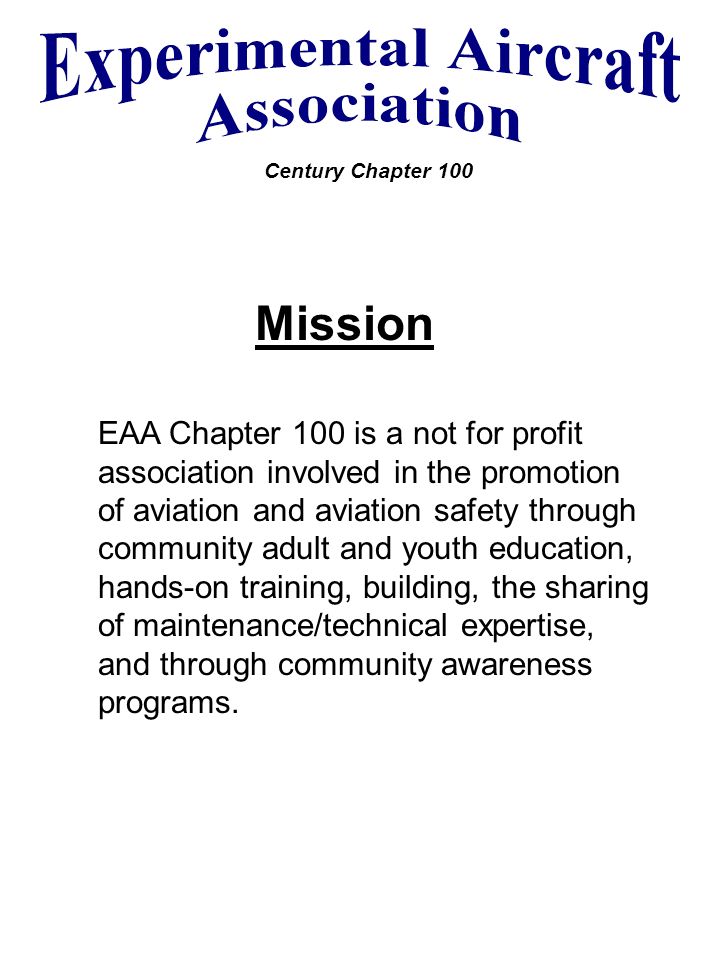 Experimental Aircraft Association

Century Chapter 100

Mission

EAA Chapter 100 is a not for profit association involved in the promotion of aviation and aviation safety through community adult and youth education, hands-on training, building, the sharing of maintenance/technical expertise, and through community awareness programs.